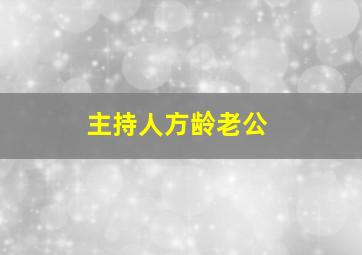 主持人方龄老公